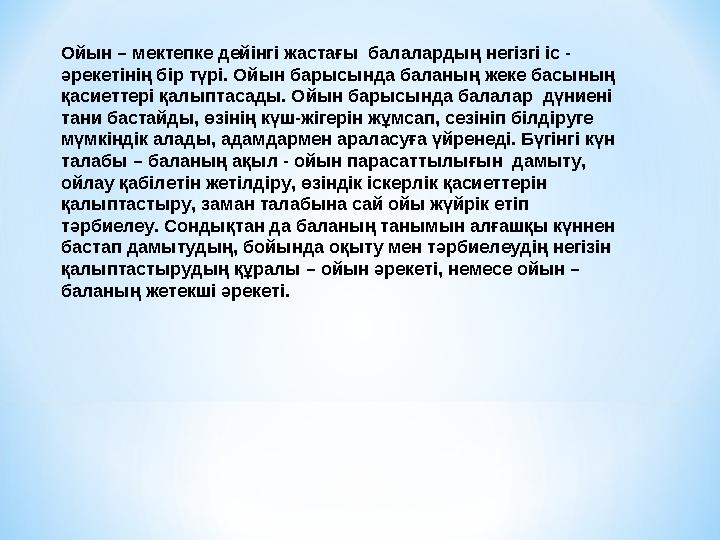 Ойын – мектепке дейінгі жастағы балалардың негізгі іс - әрекетінің бір түрі. Ойын барысында баланың жеке басының қасиеттері қалыптасады. Ойын барысында балалар дүниені тани бастайды, өзінің күш-жігерін жұмсап, сезініп білдіруге мүмкіндік алады, адамдармен араласуға үйренеді. Бүгінгі күн талабы – баланың ақыл - ойын парасаттылығын дамыту, ойлау қабілетін жетілдіру, өзіндік іскерлік қасиеттерін қалыптастыру, заман талабына сай ойы жүйрік етіп тәрбиелеу. Сондықтан да баланың танымын алғашқы күннен бастап дамытудың, бойында оқыту мен тәрбиелеудің негізін қалыптастырудың құралы – ойын әрекеті, немесе ойын – баланың жетекші әрекеті.